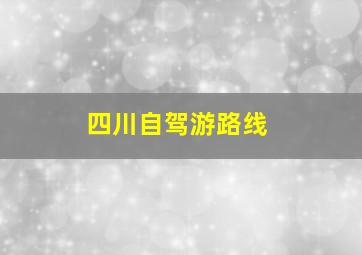 四川自驾游路线